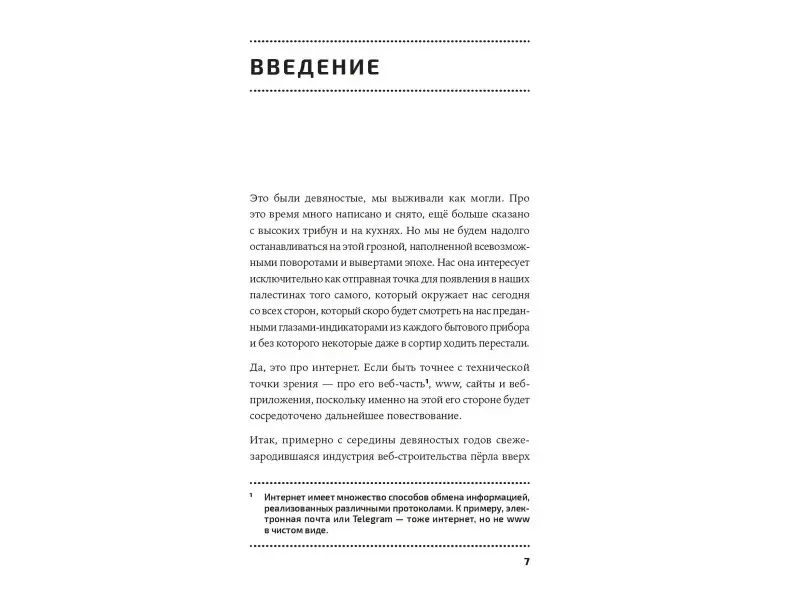 ВВЕДЕНИЕ

Это были девяностые, мы выживали как могли. Про это время много написано и снято, ещё больше сказано с высоких трибун и на кухнях. Но мы не будем надолго останавливаться на этой грозной, наполненной всевозможными поворотами и вывертами эпохе. Нас она интересует исключительно как отправная точка для появления в наших палестинах того самого, который окружает нас сегодня со всех сторон, который скоро будет смотреть на нас преданными глазами-индикаторами из каждого бытового прибора и без которого некоторые даже в сортир ходить перестали.

Да, это про интернет. Если быть точнее с технической точки зрения — про его веб-часть$^1$, www, сайты и веб-приложения, поскольку именно на этой его стороне будет сосредоточено дальнейшее повествование.

Итак, примерно с середины девяностых годов свежезародившаяся индустрия веб-строительства пёрла вверх

$^1$ Интернет имеет множество способов обмена информацией, реализованных различными протоколами. К примеру, электронная почта или Telegram — тоже интернет, но не www в чистом виде.

7